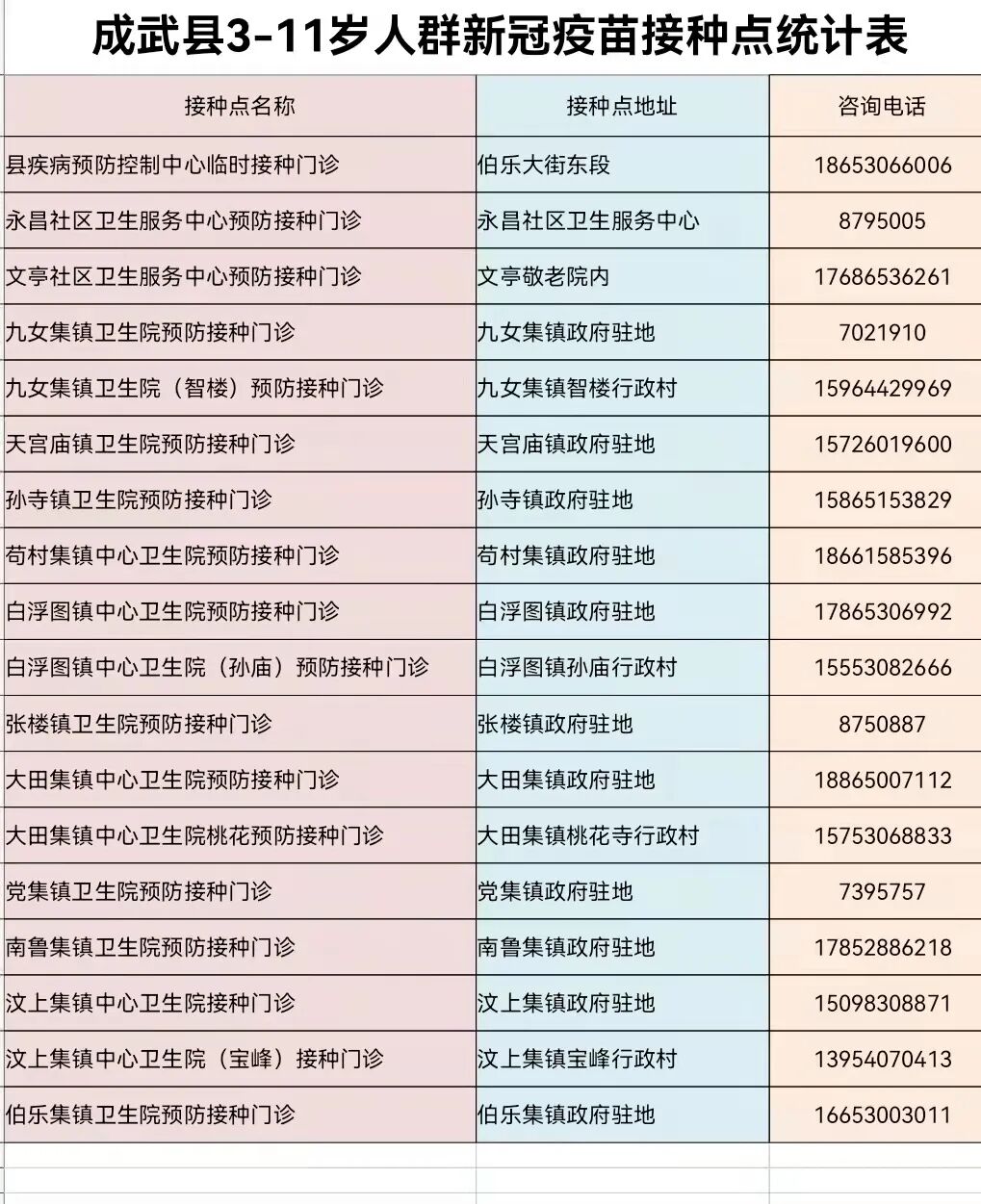 成武县3-11岁人群新冠疫苗接种点统计表

| 接种点名称 | 接种点地址 | 咨询电话 |
|---|---|---|
| 县疾病预防控制中心临时接种门诊 | 伯乐大街东段 | 18653066006 |
| 永昌社区卫生服务中心预防接种门诊 | 永昌社区卫生服务中心 | 8795005 |
| 文亭社区卫生服务中心预防接种门诊 | 文亭敬老院内 | 17686536261 |
| 九女集镇卫生院预防接种门诊 | 九女集镇政府驻地 | 7021910 |
| 九女集镇卫生院（智楼）预防接种门诊 | 九女集镇智楼行政村 | 15964429969 |
| 天宫庙镇卫生院预防接种门诊 | 天宫庙镇政府驻地 | 15726019600 |
| 孙寺镇卫生院预防接种门诊 | 孙寺镇政府驻地 | 15865153829 |
| 苟村集镇中心卫生院预防接种门诊 | 苟村集镇政府驻地 | 18661585396 |
| 白浮图镇中心卫生院预防接种门诊 | 白浮图镇政府驻地 | 17865306992 |
| 白浮图镇中心卫生院（孙庙）预防接种门诊 | 白浮图镇孙庙行政村 | 15553082666 |
| 张楼镇卫生院预防接种门诊 | 张楼镇政府驻地 | 8750887 |
| 大田集镇中心卫生院预防接种门诊 | 大田集镇政府驻地 | 18865007112 |
| 大田集镇中心卫生院桃花预防接种门诊 | 大田集镇桃花寺行政村 | 15753068833 |
| 党集镇卫生院预防接种门诊 | 党集镇政府驻地 | 7395757 |
| 南鲁集镇卫生院预防接种门诊 | 南鲁集镇政府驻地 | 17852886218 |
| 汶上集镇中心卫生院接种门诊 | 汶上集镇政府驻地 | 15098308871 |
| 汶上集镇中心卫生院（宝峰）接种门诊 | 汶上集镇宝峰行政村 | 13954070413 |
| 伯乐集镇卫生院预防接种门诊 | 伯乐集镇政府驻地 | 16653003011 |